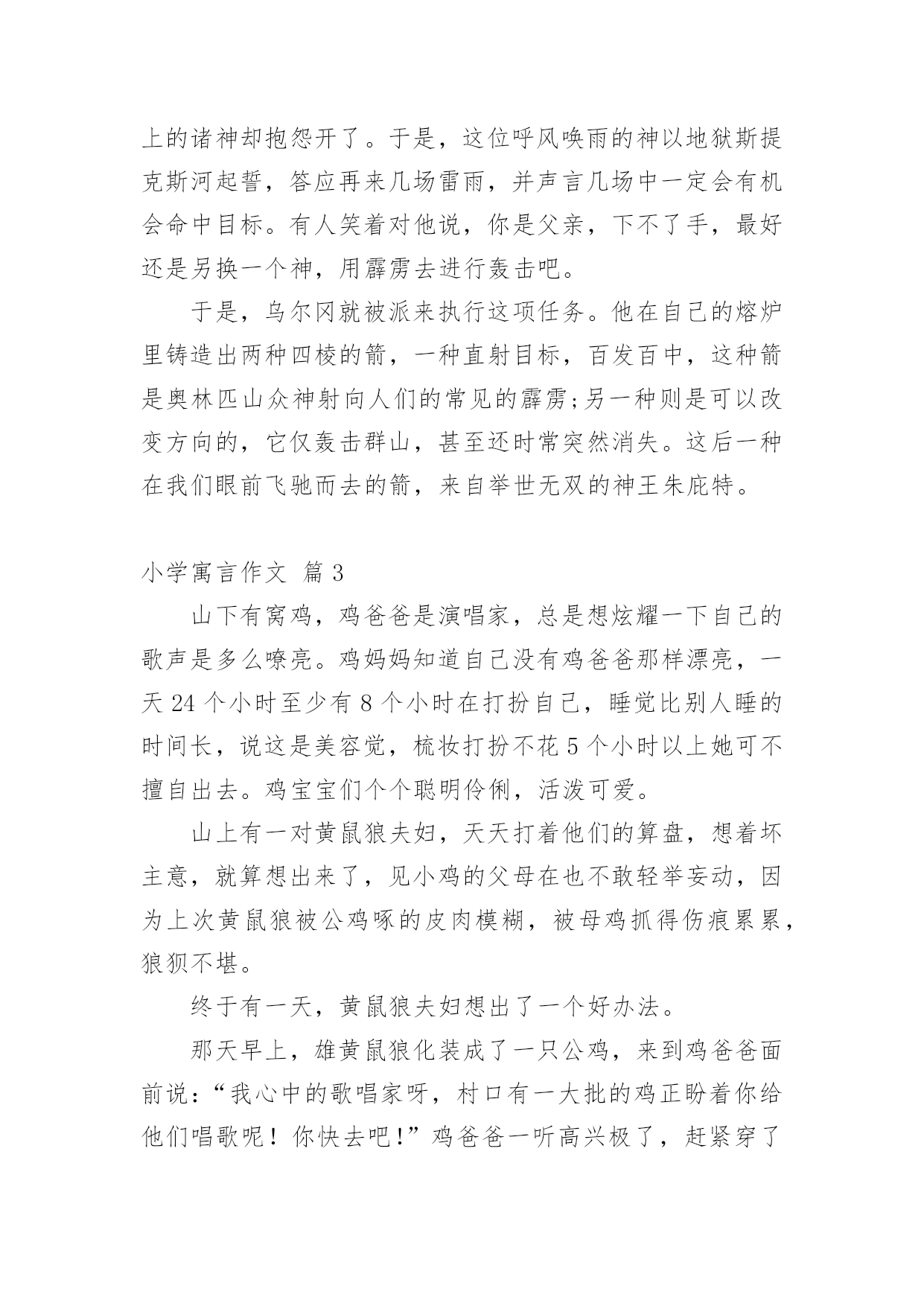 上的诸神却抱怨开了。于是，这位呼风唤雨的神以地狱斯提克斯河起誓，答应再来几场雷雨，并声言几场中一定会有机会命中目标。有人笑着对他说，你是父亲，下不了手，最好还是另换一个神，用霹雳去进行轰击吧。

于是，乌尔冈就被派来执行这项任务。他在自己的熔炉里铸造出两种四棱的箭，一种直射目标，百发百中，这种箭是奥林匹山众神射向人们的常见的霹雳;另一种则是可以改变方向的，它仅轰击群山，甚至还时常突然消失。这后一种在我们眼前飞驰而去的箭，来自举世无双的神王朱庇特。

小学寓言作文 篇3

山下有窝鸡，鸡爸爸是演唱家，总是想炫耀一下自己的歌声是多么嘹亮。鸡妈妈知道自己没有鸡爸爸那样漂亮，一天24个小时至少有8个小时在打扮自己，睡觉比别人睡的时间长，说这是美容觉，梳妆打扮不花5个小时以上她可不擅自出去。鸡宝宝们个个聪明伶俐，活泼可爱。

山上有一对黄鼠狼夫妇，天天打着他们的算盘，想着坏主意，就算想出来了，见小鸡的父母在也不敢轻举妄动，因为上次黄鼠狼被公鸡啄的皮肉模糊，被母鸡抓得伤痕累累，狼狈不堪。

终于有一天，黄鼠狼夫妇想出了一个好办法。

那天早上，雄黄鼠狼化装成了一只公鸡，来到鸡爸爸面前说：“我心中的歌唱家呀，村口有一大批的鸡正盼着你给他们唱歌呢！你快去吧！”鸡爸爸一听高兴极了，赶紧穿了